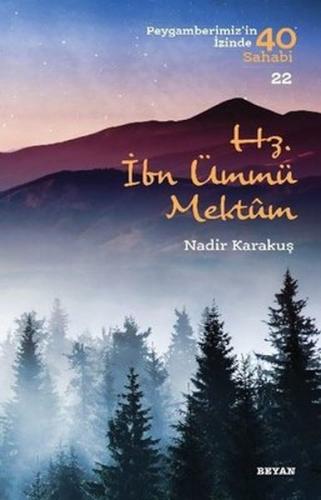 Peygamberimiz'in İzinde 40 Sahabi
22

Hz.
İbn Ümmü
Mektûm

Nadir Karakuş

BEYAN